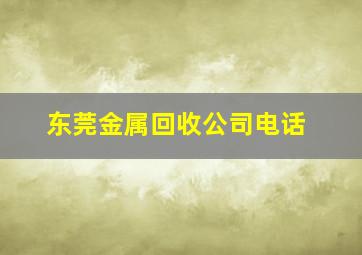 东莞金属回收公司电话